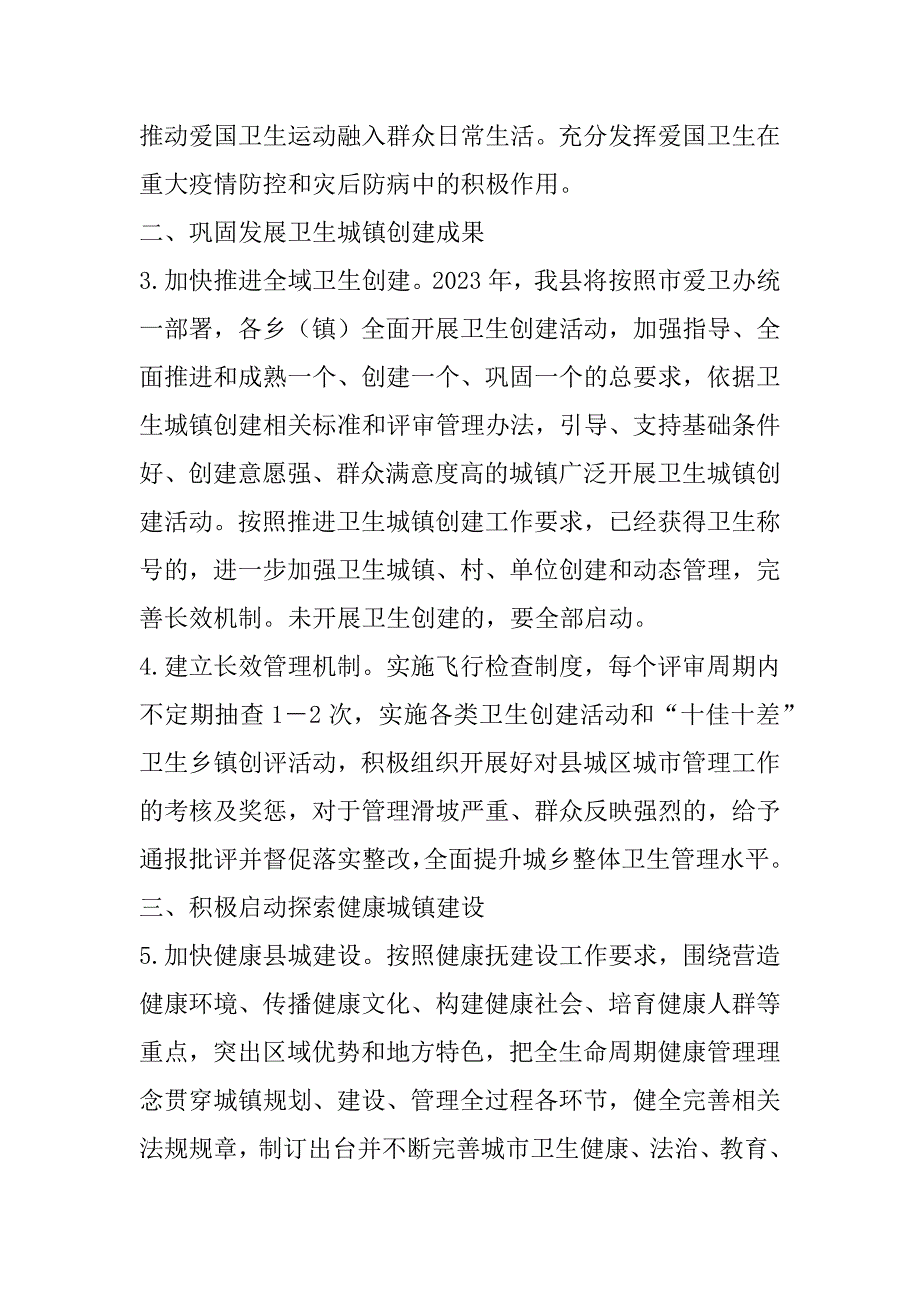 推动爱国卫生运动融入群众日常生活。充分发挥爱国卫生在重大疫情防控和灾后防病中的积极作用。

二、巩固发展卫生城镇创建成果

3.加快推进全域卫生创建。2023年，我县将按照市爱卫办统一部署，各乡（镇）全面开展卫生创建活动，加强指导、全面推进和成熟一个、创建一个、巩固一个的总要求，依据卫生城镇创建相关标准和评审管理办法，引导、支持基础条件好、创建意愿强、群众满意度高的城镇广泛开展卫生城镇创建活动。按照推进卫生城镇创建工作要求，已经获得卫生称号的，进一步加强卫生城镇、村、单位创建和动态管理，完善长效机制。未开展卫生创建的，要全部启动。

4.建立长效管理机制。实施飞行检查制度，每个评审周期内不定期抽查1－2次，实施各类卫生创建活动和“十佳十差”卫生乡镇创评活动，积极组织开展好对县城区城市管理工作的考核及奖惩，对于管理滑坡严重、群众反映强烈的，给予通报批评并督促落实整改,全面提升城乡整体卫生管理水平。

三、积极启动探索健康城镇建设

5.加快健康县城建设。按照健康抚建设工作要求，围绕营造健康环境、传播健康文化、构建健康社会、培育健康人群等重点，突出区域优势和地方特色，把全生命周期健康管理理念贯穿城镇规划、建设、管理全过程各环节，健全完善相关法规规章，制订出台并不断完善城市卫生健康、法治、教育、